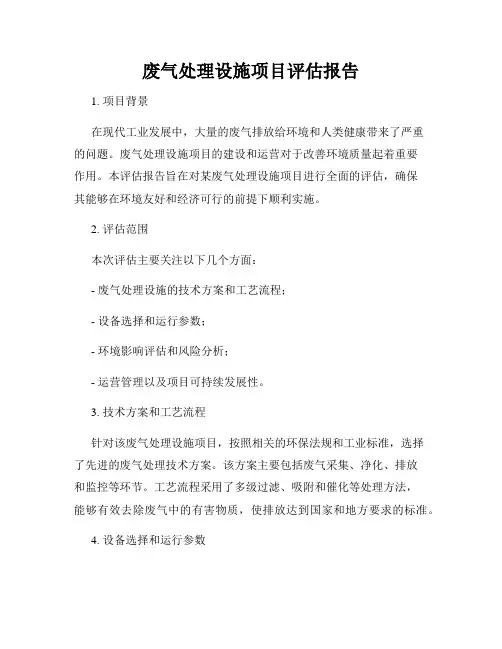 废气处理设施项目评估报告

1. 项目背景

在现代工业发展中，大量的废气排放给环境和人类健康带来了严重的问题。废气处理设施项目的建设和运营对于改善环境质量起着重要作用。本评估报告旨在对某废气处理设施项目进行全面的评估，确保其能够在环境友好和经济可行的前提下顺利实施。

2. 评估范围

本次评估主要关注以下几个方面：

- 废气处理设施的技术方案和工艺流程；

- 设备选择和运行参数；

- 环境影响评估和风险分析；

- 运营管理以及项目可持续发展性。

3. 技术方案和工艺流程

针对该废气处理设施项目，按照相关的环保法规和工业标准，选择了先进的废气处理技术方案。该方案主要包括废气采集、净化、排放和监控等环节。工艺流程采用了多级过滤、吸附和催化等处理方法，能够有效去除废气中的有害物质，使排放达到国家和地方要求的标准。

4. 设备选择和运行参数